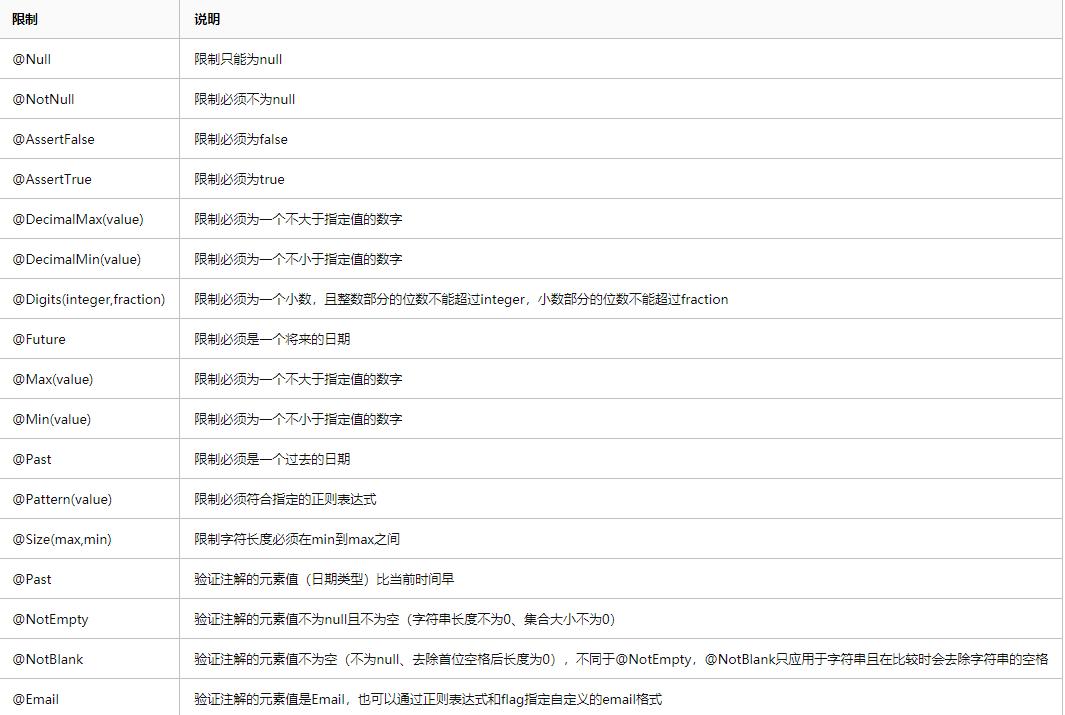 | 限制 | 说明 |
|---|---|
| @Null | 限制只能为null |
| @NotNull | 限制必须不为null |
| @AssertFalse | 限制必须为false |
| @AssertTrue | 限制必须为true |
| @DecimalMax(value) | 限制必须为一个不大于指定值的数字 |
| @DecimalMin(value) | 限制必须为一个不小于指定值的数字 |
| @Digits(integer,fraction) | 限制必须为一个小数，且整数部分的位数不能超过integer，小数部分的位数不能超过fraction |
| @Future | 限制必须是一个将来的日期 |
| @Max(value) | 限制必须为一个不大于指定值的数字 |
| @Min(value) | 限制必须为一个不小于指定值的数字 |
| @Past | 限制必须是一个过去的日期 |
| @Pattern(value) | 限制必须符合指定的正则表达式 |
| @Size(max,min) | 限制字符长度必须在min到max之间 |
| @Past | 验证注解的元素值（日期类型）比当前时间早 |
| @NotEmpty | 验证注解的元素值不为null且不为空（字符串长度不为0、集合大小不为0） |
| @NotBlank | 验证注解的元素值不为空（不为null、去除首位空格后长度为0），不同于@NotEmpty，@NotBlank只应用于字符串且在比较时会去除字符串的空格 |
| @Email | 验证注解的元素值是Email，也可以通过正则表达式和flag指定自定义的email格式 |